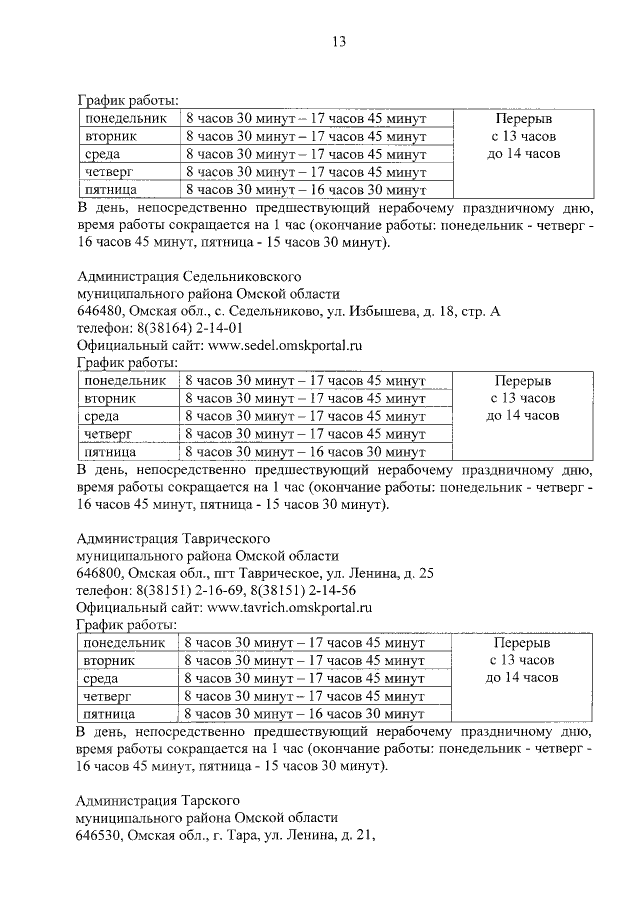 13

График работы:

| понедельник | 8 часов 30 минут – 17 часов 45 минут | Перерыв с 13 часов до 14 часов |
|---|---|---|
| вторник | 8 часов 30 минут – 17 часов 45 минут | |
| среда | 8 часов 30 минут – 17 часов 45 минут | |
| четверг | 8 часов 30 минут – 17 часов 45 минут | |
| пятница | 8 часов 30 минут – 16 часов 30 минут | |

В день, непосредственно предшествующий нерабочему праздничному дню, время работы сокращается на 1 час (окончание работы: понедельник - четверг - 16 часов 45 минут, пятница - 15 часов 30 минут).

Администрация Седельниковского муниципального района Омской области
646480, Омская обл., с. Седельниково, ул. Избышева, д. 18, стр. А
телефон: 8(38164) 2-14-01
Официальный сайт: www.sedel.omskportal.ru
График работы:

| понедельник | 8 часов 30 минут – 17 часов 45 минут | Перерыв с 13 часов до 14 часов |
|---|---|---|
| вторник | 8 часов 30 минут – 17 часов 45 минут | |
| среда | 8 часов 30 минут – 17 часов 45 минут | |
| четверг | 8 часов 30 минут – 17 часов 45 минут | |
| пятница | 8 часов 30 минут – 16 часов 30 минут | |

В день, непосредственно предшествующий нерабочему праздничному дню, время работы сокращается на 1 час (окончание работы: понедельник - четверг - 16 часов 45 минут, пятница - 15 часов 30 минут).

Администрация Таврического муниципального района Омской области
646800, Омская обл., пгт Таврическое, ул. Ленина, д. 25
телефон: 8(38151) 2-16-69, 8(38151) 2-14-56
Официальный сайт: www.tavrich.omskportal.ru
График работы:

| понедельник | 8 часов 30 минут – 17 часов 45 минут | Перерыв с 13 часов до 14 часов |
|---|---|---|
| вторник | 8 часов 30 минут – 17 часов 45 минут | |
| среда | 8 часов 30 минут – 17 часов 45 минут | |
| четверг | 8 часов 30 минут – 17 часов 45 минут | |
| пятница | 8 часов 30 минут – 16 часов 30 минут | |

В день, непосредственно предшествующий нерабочему праздничному дню, время работы сокращается на 1 час (окончание работы: понедельник - четверг - 16 часов 45 минут, пятница - 15 часов 30 минут).

Администрация Тарского муниципального района Омской области
646530, Омская обл., г. Тара, ул. Ленина, д. 21,